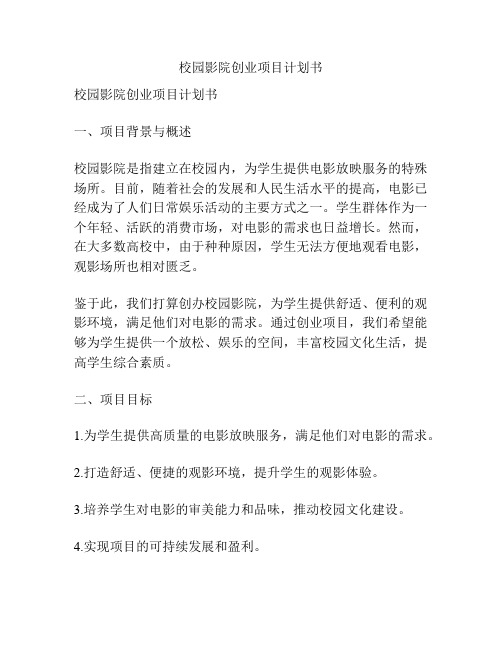 校园影院创业项目计划书

校园影院创业项目计划书

一、项目背景与概述

校园影院是指建立在校园内，为学生提供电影放映服务的特殊场所。目前，随着社会的发展和人民生活水平的提高，电影已经成为了人们日常娱乐活动的主要方式之一。学生群体作为一个年轻、活跃的消费市场，对电影的需求也日益增长。然而，在大多数高校中，由于种种原因，学生无法方便地观看电影，观影场所也相对匮乏。

鉴于此，我们打算创办校园影院，为学生提供舒适、便利的观影环境，满足他们对电影的需求。通过创业项目，我们希望能够为学生提供一个放松、娱乐的空间，丰富校园文化生活，提高学生综合素质。

二、项目目标

1.为学生提供高质量的电影放映服务，满足他们对电影的需求。

2.打造舒适、便捷的观影环境，提升学生的观影体验。

3.培养学生对电影的审美能力和品味，推动校园文化建设。

4.实现项目的可持续发展和盈利。